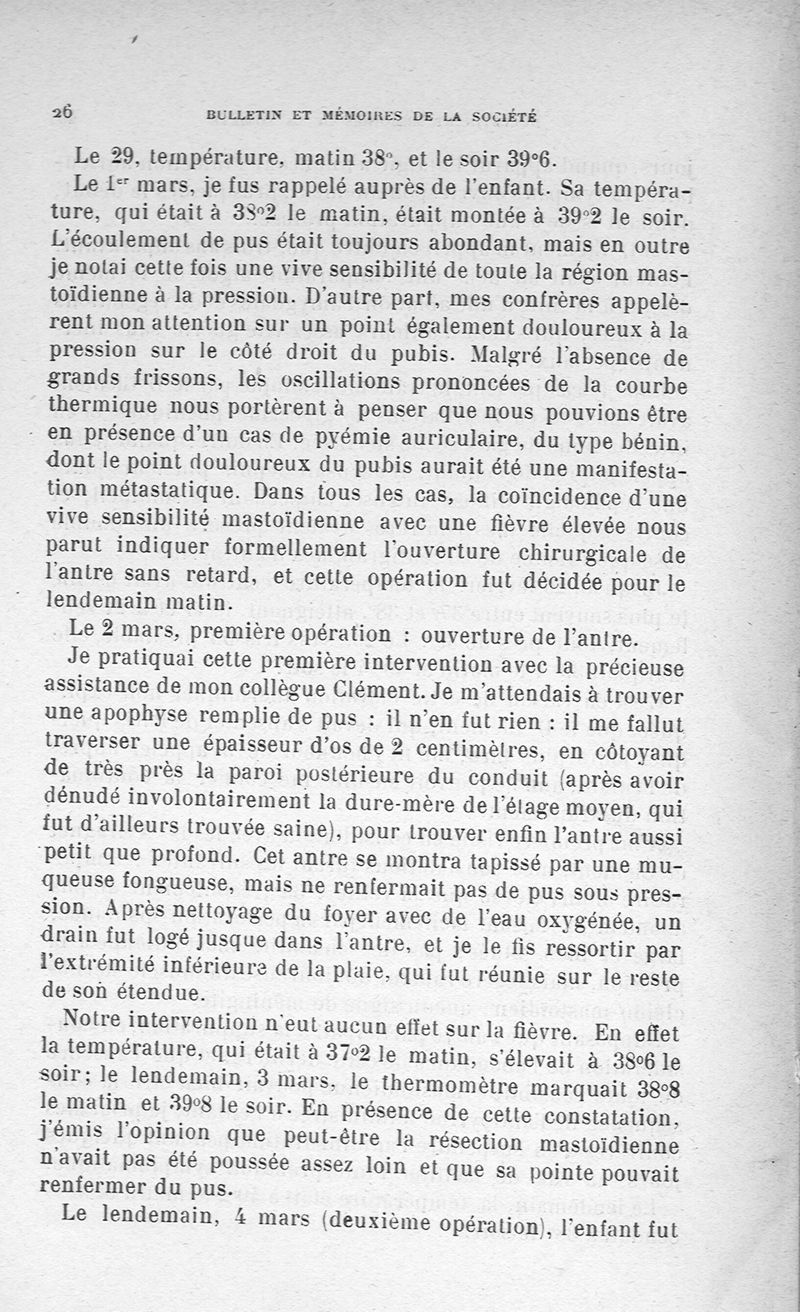 26 BULLETIN ET MÉMOIRES DE LA SOCIÉTÉ

Le 29, température, matin 38°, et le soir 39°6.

Le 1er mars, je fus rappelé auprès de l'enfant. Sa température, qui était à 38°2 le matin, était montée à 39°2 le soir. L'écoulement de pus était toujours abondant, mais en outre je notai cette fois une vive sensibilité de toute la région mastoïdienne à la pression. D'autre part, mes confrères appelèrent mon attention sur un point également douloureux à la pression sur le côté droit du pubis. Malgré l'absence de grands frissons, les oscillations prononcées de la courbe thermique nous portèrent à penser que nous pouvions être en présence d'un cas de pyémie auriculaire, du type bénin, dont le point douloureux du pubis aurait été une manifestation métastatique. Dans tous les cas, la coïncidence d'une vive sensibilité mastoïdienne avec une fièvre élevée nous parut indiquer formellement l'ouverture chirurgicale de l'antre sans retard, et cette opération fut décidée pour le lendemain matin.

Le 2 mars, première opération : ouverture de l'antre.

Je pratiquai cette première intervention avec la précieuse assistance de mon collègue Clément. Je m'attendais à trouver une apophyse remplie de pus : il n'en fut rien : il me fallut traverser une épaisseur d'os de 2 centimètres, en côtoyant de très près la paroi postérieure du conduit (après avoir dénudé involontairement la dure-mère de l'étage moyen, qui fut d'ailleurs trouvée saine), pour trouver enfin l'antre aussi petit que profond. Cet antre se montra tapissé par une muqueuse fongueuse, mais ne renfermait pas de pus sous pression. Après nettoyage du foyer avec de l'eau oxygénée, un drain fut logé jusque dans l'antre, et je le fis ressortir par l'extrémité inférieure de la plaie, qui fut réunie sur le reste de son étendue.

Notre intervention n'eut aucun effet sur la fièvre. En effet la température, qui était à 37°2 le matin, s'élevait à 38°6 le soir; le lendemain, 3 mars, le thermomètre marquait 38°8 le matin et 39°8 le soir. En présence de cette constatation, j'émis l'opinion que peut-être la résection mastoïdienne n'avait pas été poussée assez loin et que sa pointe pouvait renfermer du pus.

Le lendemain, 4 mars (deuxième opération), l'enfant fut